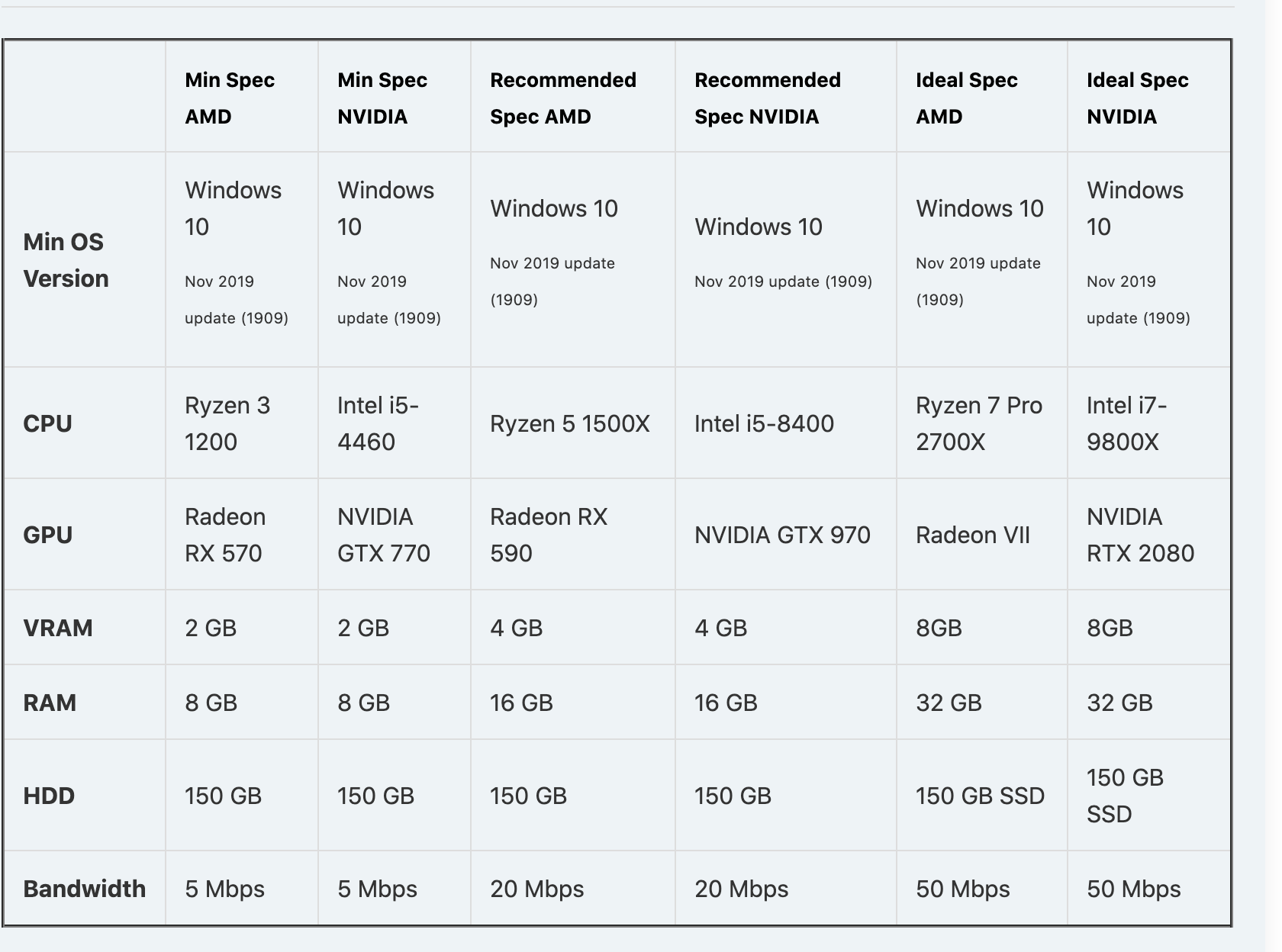 | | Min Spec AMD | Min Spec NVIDIA | Recommended Spec AMD | Recommended Spec NVIDIA | Ideal Spec AMD | Ideal Spec NVIDIA |
|---|---|---|---|---|---|---|
| Min OS Version | Windows 10 Nov 2019 update (1909) | Windows 10 Nov 2019 update (1909) | Windows 10 Nov 2019 update (1909) | Windows 10 Nov 2019 update (1909) | Windows 10 Nov 2019 update (1909) | Windows 10 Nov 2019 update (1909) |
| CPU | Ryzen 3 1200 | Intel i5-4460 | Ryzen 5 1500X | Intel i5-8400 | Ryzen 7 Pro 2700X | Intel i7-9800X |
| GPU | Radeon RX 570 | NVIDIA GTX 770 | Radeon RX 590 | NVIDIA GTX 970 | Radeon VII | NVIDIA RTX 2080 |
| VRAM | 2 GB | 2 GB | 4 GB | 4 GB | 8GB | 8GB |
| RAM | 8 GB | 8 GB | 16 GB | 16 GB | 32 GB | 32 GB |
| HDD | 150 GB | 150 GB | 150 GB | 150 GB | 150 GB SSD | 150 GB SSD |
| Bandwidth | 5 Mbps | 5 Mbps | 20 Mbps | 20 Mbps | 50 Mbps | 50 Mbps |